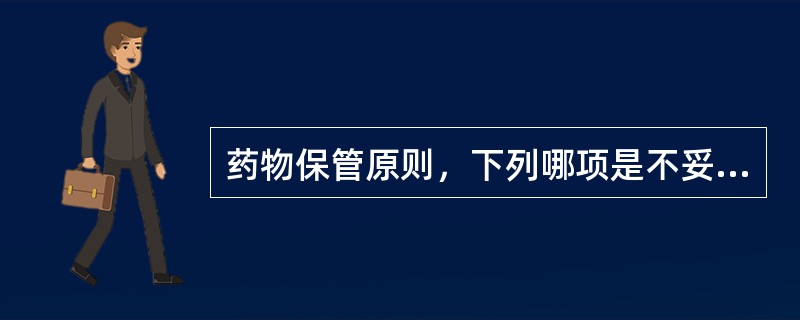 药物保管原则，下列哪项是不妥...